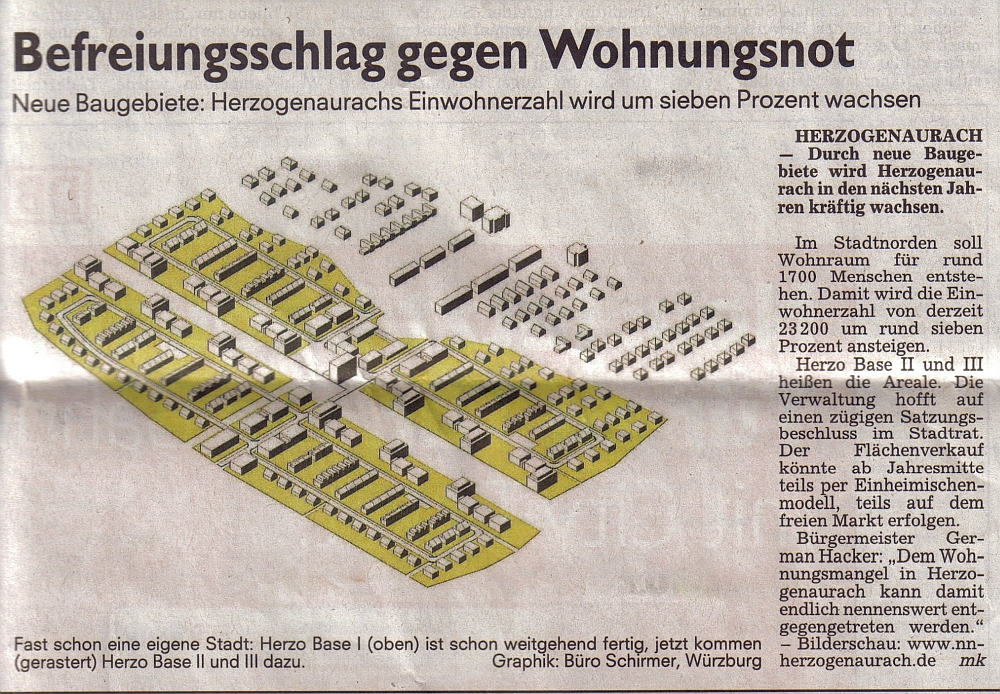 Befreiungsschlag gegen Wohnungsnot

Neue Baugebiete: Herzogenaurachs Einwohnerzahl wird um sieben Prozent wachsen

Fast schon eine eigene Stadt: Herzo Base I (oben) ist schon weitgehend fertig, jetzt kommen (gerastert) Herzo Base II und III dazu. Graphik: Büro Schirmer, Würzburg

HERZOGENAURACH – Durch neue Baugebiete wird Herzogenaurach in den nächsten Jahren kräftig wachsen.

Im Stadtnorden soll Wohnraum für rund 1700 Menschen entstehen. Damit wird die Einwohnerzahl von derzeit 23 200 um rund sieben Prozent ansteigen.

Herzo Base II und III heißen die Areale. Die Verwaltung hofft auf einen zügigen Satzungsbeschluss im Stadtrat. Der Flächenverkauf könnte ab Jahresmitte teils per Einheimischenmodell, teils auf dem freien Markt erfolgen.

Bürgermeister German Hacker: „Dem Wohnungsmangel in Herzogenaurach kann damit endlich nennenswert entgegengetreten werden.“ – Bilderschau: www.nn-herzogenaurach.de mk